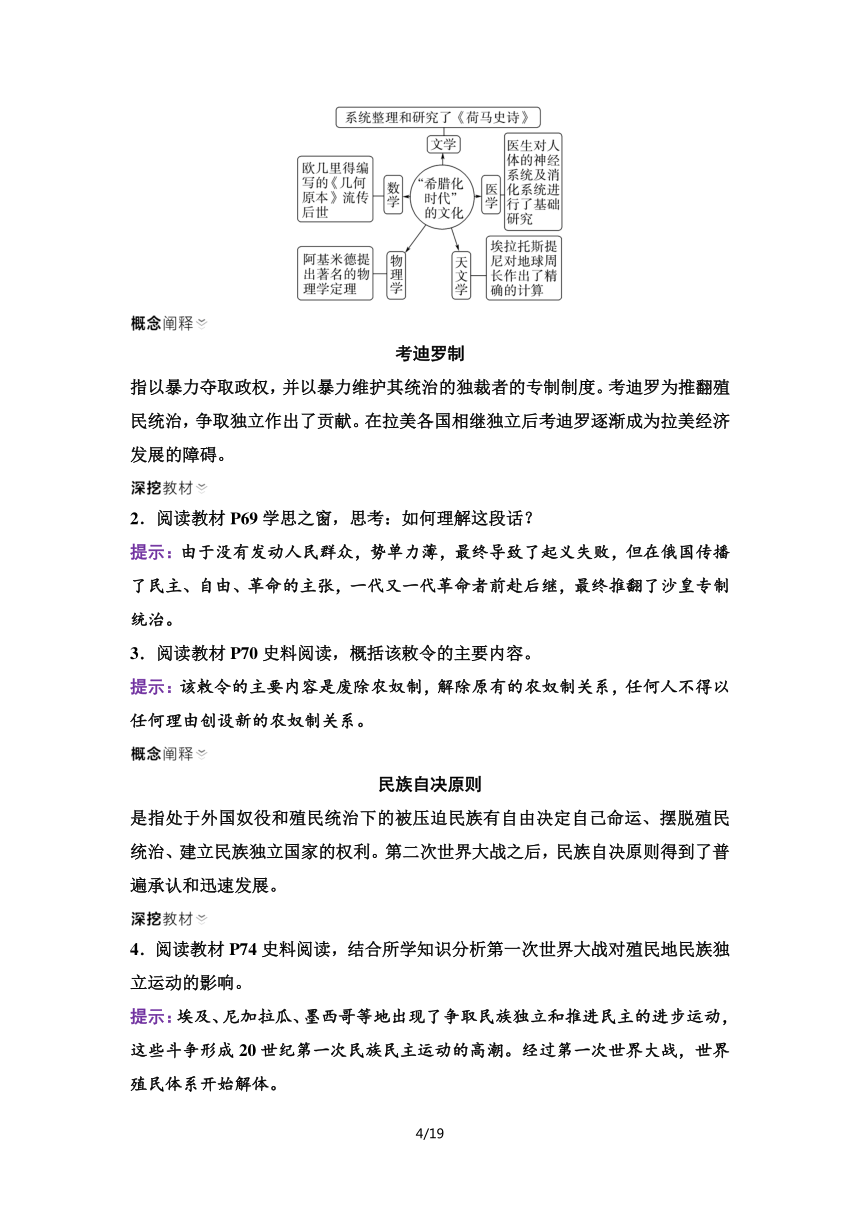 系统整理和研究了《荷马史诗》

文学

欧几里得编写的《几何原本》流传后世

数学

“希腊化时代”的文化

医学

医生对人体的神经系统及消化系统进行了基础研究

阿基米德提出著名的物理学定理

物理学

天文学

埃拉托斯提尼对地球周长作出了精确的计算

概念阐释

考迪罗制

指以暴力夺取政权，并以暴力维护其统治的独裁者的专制制度。考迪罗为推翻殖民统治，争取独立作出了贡献。在拉美各国相继独立后考迪罗逐渐成为拉美经济发展的障碍。

深挖教材

2．阅读教材 P69 学思之窗，思考：如何理解这段话？

提示：由于没有发动人民群众，势单力薄，最终导致了起义失败，但在俄国传播了民主、自由、革命的主张，一代又一代革命者前赴后继，最终推翻了沙皇专制统治。

3．阅读教材 P70 史料阅读，概括该敕令的主要内容。

提示：该敕令的主要内容是废除农奴制，解除原有的农奴制关系，任何人不得以任何理由创设新的农奴制关系。

概念阐释

民族自决原则

是指处于外国奴役和殖民统治下的被压迫民族有自由决定自己命运、摆脱殖民统治、建立民族独立国家的权利。第二次世界大战之后，民族自决原则得到了普遍承认和迅速发展。

深挖教材

4．阅读教材 P74 史料阅读，结合所学知识分析第一次世界大战对殖民地民族独立运动的影响。

提示：埃及、尼加拉瓜、墨西哥等地出现了争取民族独立和推进民主的进步运动，这些斗争形成 20 世纪第一次民族民主运动的高潮。经过第一次世界大战，世界殖民体系开始解体。

4/19